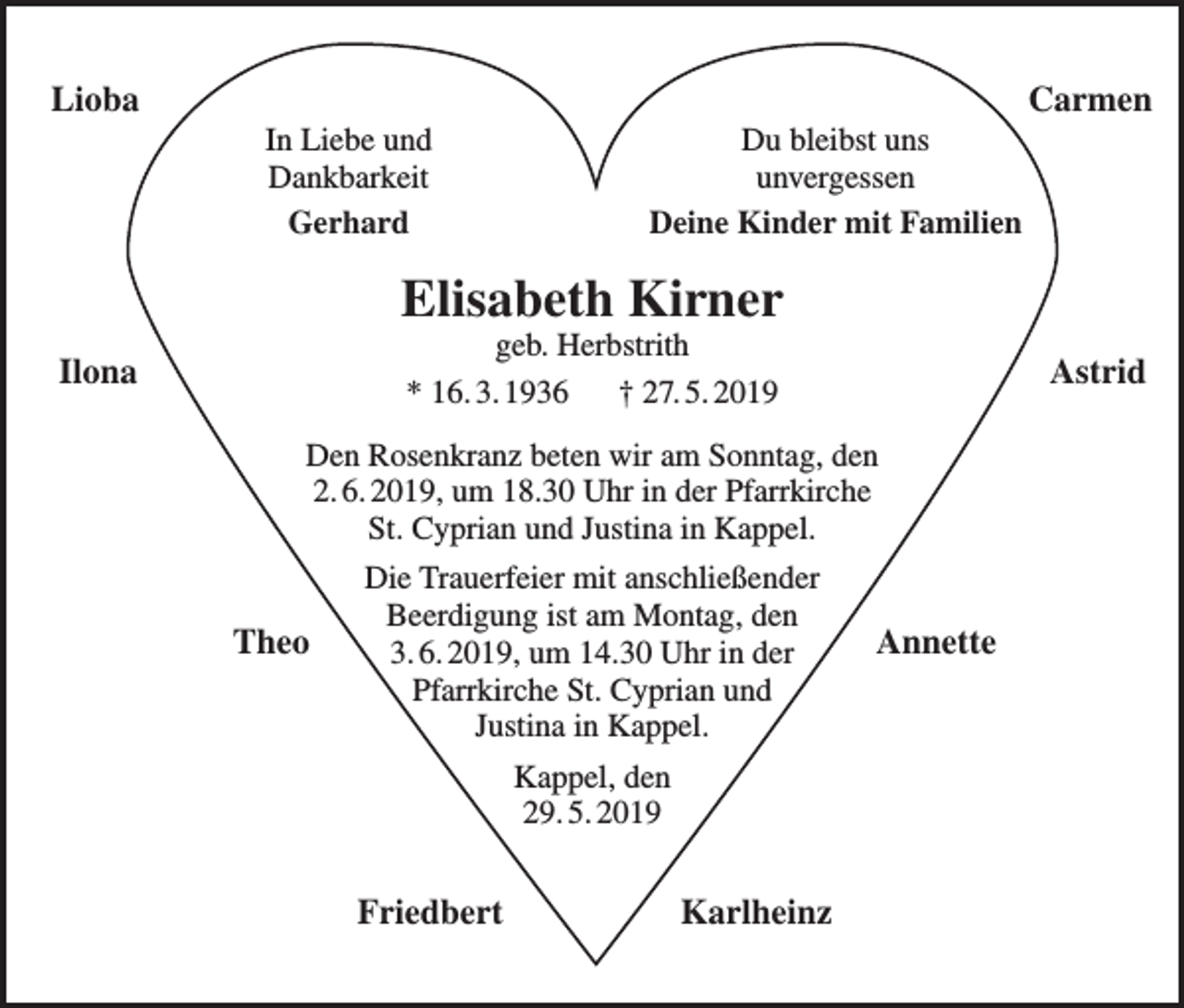 Lioba

Carmen

In Liebe und Dankbarkeit

Gerhard

Du bleibst uns unvergessen

Deine Kinder mit Familien

Elisabeth Kirner

geb. Herbstrith

* 16. 3. 1936 † 27. 5. 2019

Ilona

Astrid

Den Rosenkranz beten wir am Sonntag, den 2. 6. 2019, um 18.30 Uhr in der Pfarrkirche St. Cyprian und Justina in Kappel.

Die Trauerfeier mit anschließender Beerdigung ist am Montag, den 3. 6. 2019, um 14.30 Uhr in der Pfarrkirche St. Cyprian und Justina in Kappel.

Theo

Annette

Kappel, den 29. 5. 2019

Friedbert

Karlheinz